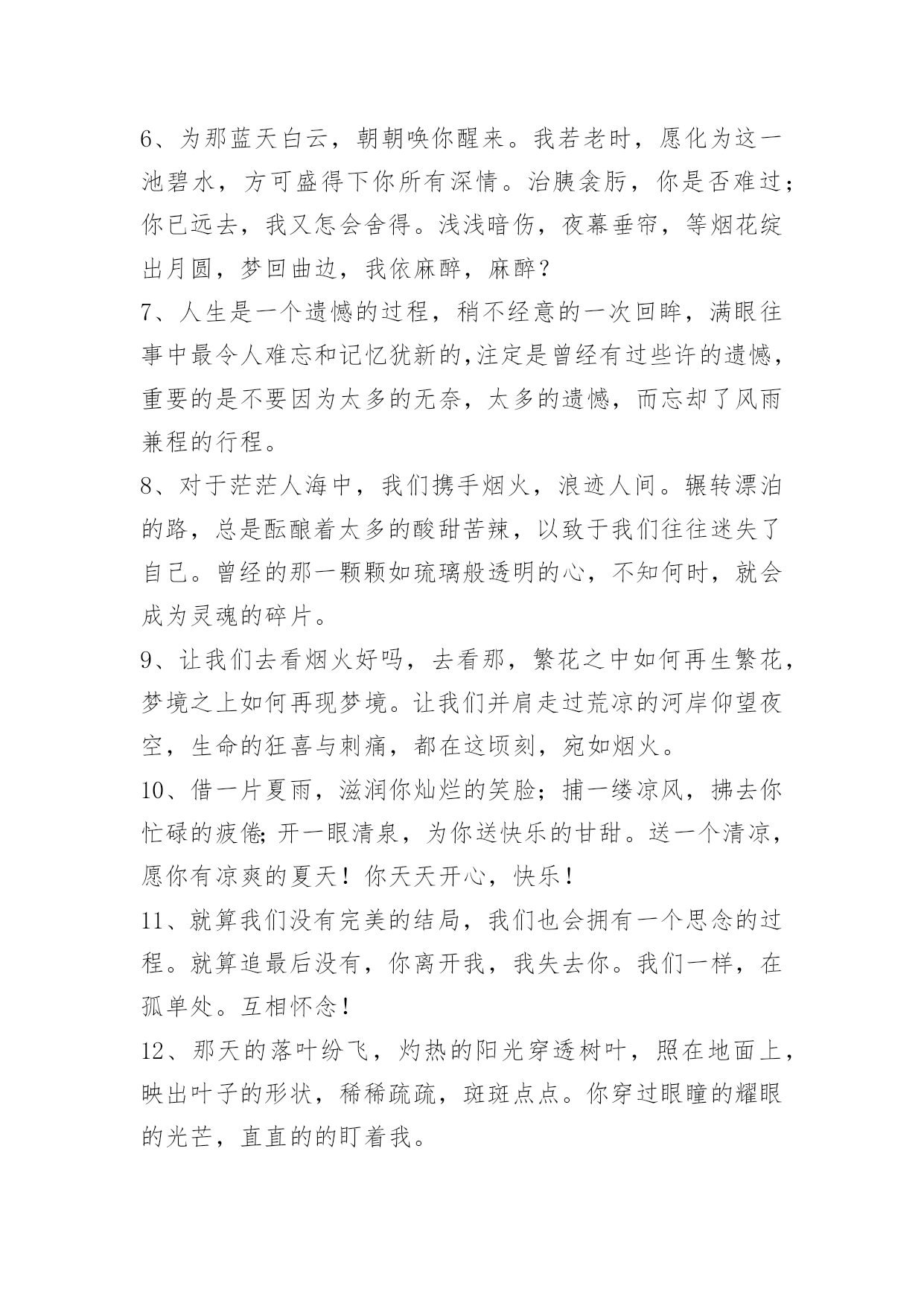 6、为那蓝天白云，朝朝唤你醒来。我若老时，愿化为这一池碧水，方可盛得下你所有深情。治胰衾肟，你是否难过；你已远去，我又怎会舍得。浅浅暗伤，夜幕垂帘，等烟花绽出月圆，梦回曲边，我依麻醉，麻醉？

7、人生是一个遗憾的过程，稍不经意的一次回眸，满眼往事中最令人难忘和记忆犹新的,注定是曾经有过些许的遗憾，重要的是不要因为太多的无奈，太多的遗憾，而忘却了风雨兼程的行程。

8、对于茫茫人海中，我们携手烟火，浪迹人间。辗转漂泊的路，总是酝酿着太多的酸甜苦辣，以致于我们往往迷失了自己。曾经的那一颗颗如琉璃般透明的心，不知何时，就会成为灵魂的碎片。

9、让我们去看烟火好吗，去看那，繁花之中如何再生繁花，梦境之上如何再现梦境。让我们并肩走过荒凉的河岸仰望夜空，生命的狂喜与刺痛，都在这顷刻，宛如烟火。

10、借一片夏雨，滋润你灿烂的笑脸；捕一缕凉风，拂去你忙碌的疲倦;开一眼清泉，为你送快乐的甘甜。送一个清凉，愿你有凉爽的夏天！你天天开心，快乐！

11、就算我们没有完美的结局，我们也会拥有一个思念的过程。就算追最后没有，你离开我，我失去你。我们一样，在孤单处。互相怀念！

12、那天的落叶纷飞，灼热的阳光穿透树叶，照在地面上，映出叶子的形状，稀稀疏疏，斑斑点点。你穿过眼瞳的耀眼的光芒，直直的的盯着我。